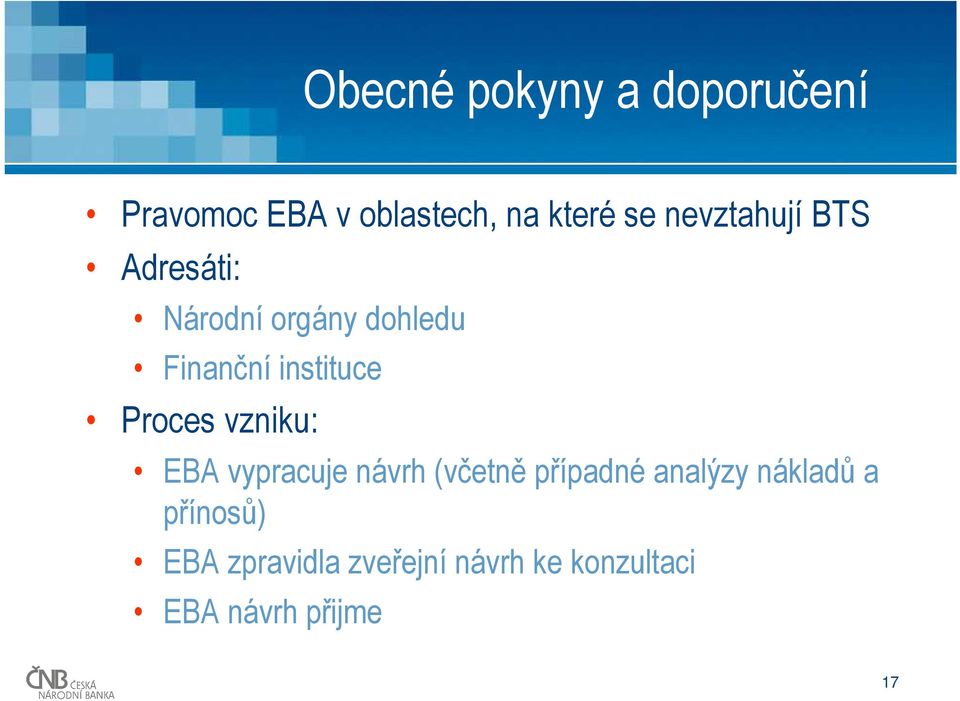 Obecné pokyny a doporučení

• Pravomoc EBA v oblastech, na které se nevztahují BTS
• Adresáti:
  • Národní orgány dohledu
  • Finanční instituce
• Proces vzniku:
  • EBA vypracuje návrh (včetně případné analýzy nákladů a přínosů)
  • EBA zpravidla zveřejní návrh ke konzultaci
  • EBA návrh přijme

ČNB ČESKÁ NÁRODNÍ BANKA

17